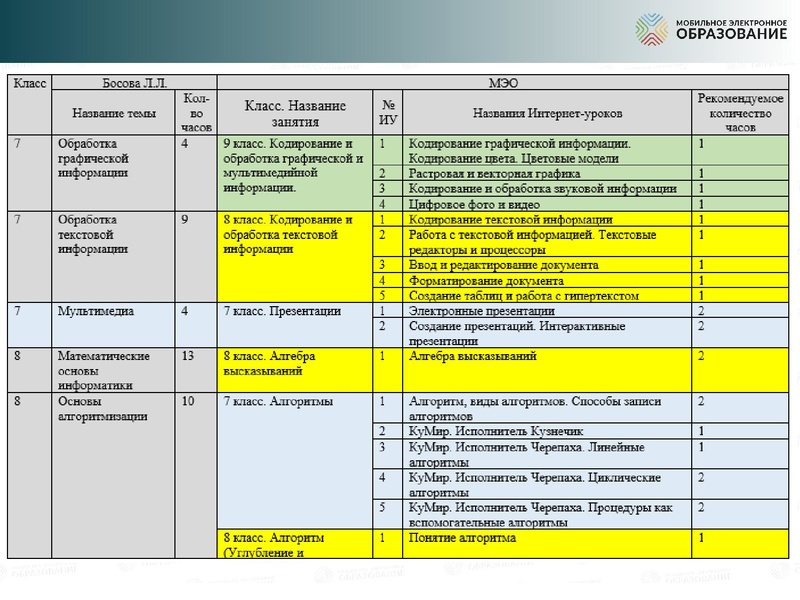 МОБИЛЬНОЕ ЭЛЕКТРОННОЕ ОБРАЗОВАНИЕ

| Класс | Босова Л.Л. | | МЭО | | | |
|---|---|---|---|---|---|---|
| | Название темы | Кол-во часов | Класс. Название занятия | № ИУ | Названия Интернет-уроков | Рекомендуемое количество часов |
| 7 | Обработка графической информации | 4 | 9 класс. Кодирование и обработка графической и мультимедийной информации. | 1 | Кодирование графической информации. Кодирование цвета. Цветовые модели | 1 |
| | | | | 2 | Растровая и векторная графика | 1 |
| | | | | 3 | Кодирование и обработка звуковой информации | 1 |
| | | | | 4 | Цифровое фото и видео | 1 |
| 7 | Обработка текстовой информации | 9 | 8 класс. Кодирование и обработка текстовой информации | 1 | Кодирование текстовой информации | 1 |
| | | | | 2 | Работа с текстовой информацией. Текстовые редакторы и процессоры | 1 |
| | | | | 3 | Ввод и редактирование документа | 1 |
| | | | | 4 | Форматирование документа | 1 |
| | | | | 5 | Создание таблиц и работа с гипертекстом | 1 |
| 7 | Мультимедиа | 4 | 7 класс. Презентации | 1 | Электронные презентации | 2 |
| | | | | 2 | Создание презентаций. Интерактивные презентации | 2 |
| 8 | Математические основы информатики | 13 | 8 класс. Алгебра высказываний | 1 | Алгебра высказываний | 2 |
| 8 | Основы алгоритмизации | 10 | 7 класс. Алгоритмы | 1 | Алгоритм, виды алгоритмов. Способы записи алгоритмов | 2 |
| | | | | 2 | КуМир. Исполнитель Кузнечик | 1 |
| | | | | 3 | КуМир. Исполнитель Черепаха. Линейные алгоритмы | 1 |
| | | | | 4 | КуМир. Исполнитель Черепаха. Циклические алгоритмы | 2 |
| | | | | 5 | КуМир. Исполнитель Черепаха. Процедуры как вспомогательные алгоритмы | 2 |
| | | | 8 класс. Алгоритм (Углубление и | 1 | Понятие алгоритма | 1 |